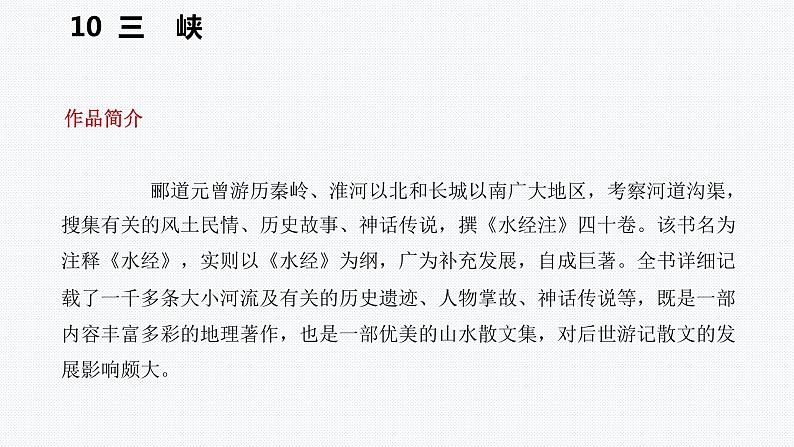 10 三　峡

作品简介

郦道元曾游历秦岭、淮河以北和长城以南广大地区，考察河道沟渠，搜集有关的风土民情、历史故事、神话传说，撰《水经注》四十卷。该书名为注释《水经》，实则以《水经》为纲，广为补充发展，自成巨著。全书详细记载了一千多条大小河流及有关的历史遗迹、人物掌故、神话传说等，既是一部内容丰富多彩的地理著作，也是一部优美的山水散文集，对后世游记散文的发展影响颇大。